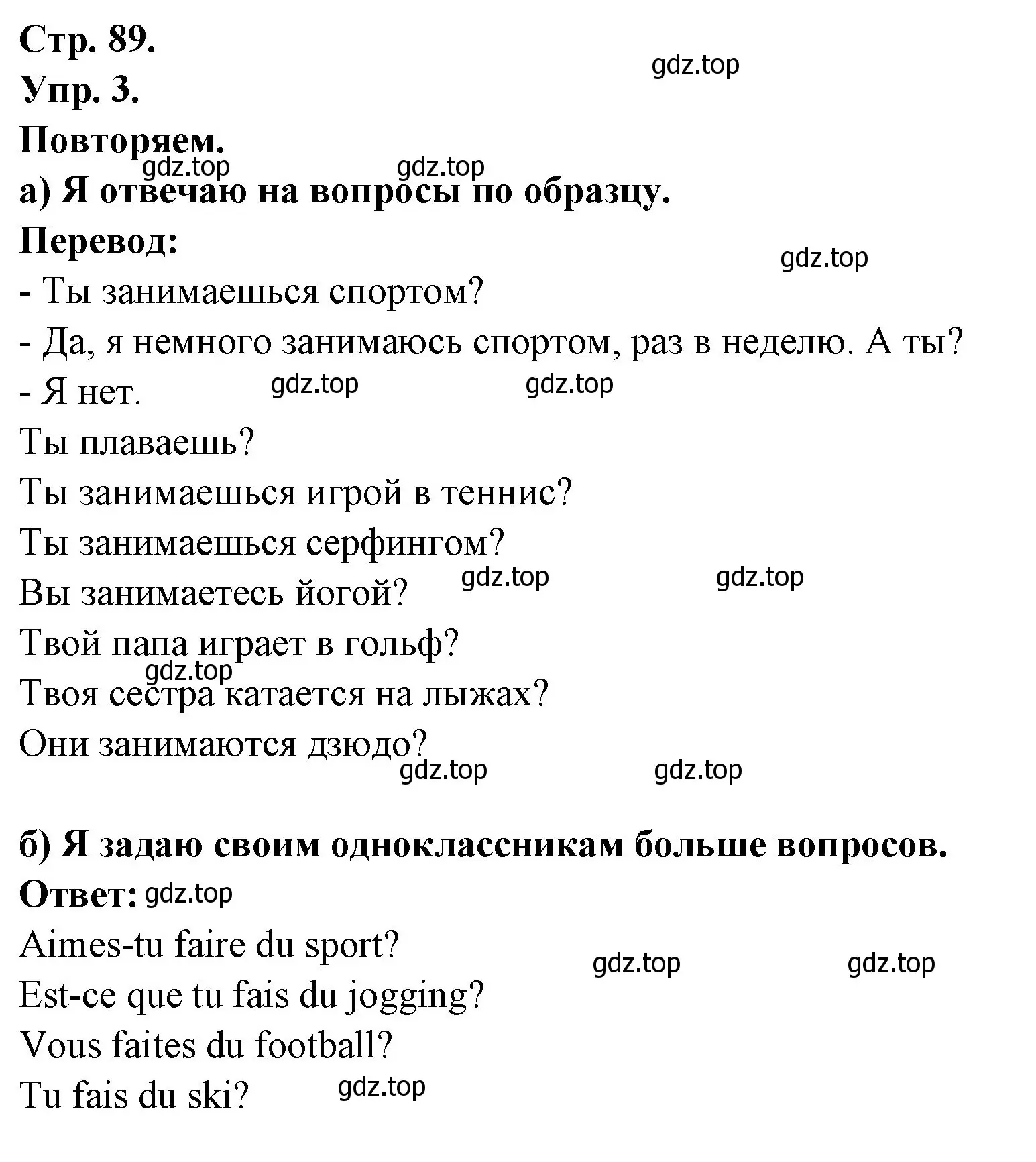 Стр. 89.
gdz.top
Упр. 3.
Повторяем.
gdz.top gdz.top
а) Я отвечаю на вопросы по образцу.
Перевод:
gdz.top
- Ты занимаешься спортом?
- Да, я немного занимаюсь спортом, раз в неделю. А ты?
- Я нет. gdz.top gdz.top
Ты плаваешь?
Ты занимаешься игрой в теннис?
Ты занимаешься серфингом?
Вы занимаетесь йогой? gdz.top gdz.top
Твой папа играет в гольф?
gdz.top
Твоя сестра катается на лыжах?
Они занимаются дзюдо?
gdz.top gdz.top

б) Я задаю своим одноклассникам больше вопросов.
Ответ: gdz.top
Aimes-tu faire du sport?
gdz.top gdz.top
Est-ce que tu fais du jogging?
Vous faites du football?
Tu fais du ski? gdz.top